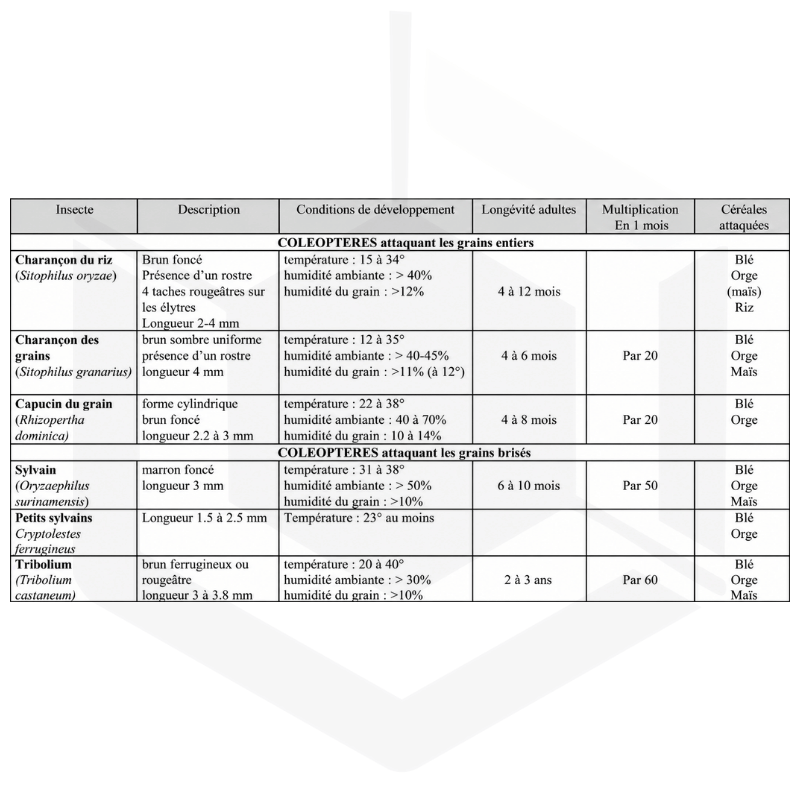 | Insecte | Description | Conditions de développement | Longévité adultes | Multiplication En 1 mois | Céréales attaquées |
|---|---|---|---|---|---|
| COLEOPTERES attaquant les grains entiers | | | | | |
| Charançon du riz (Sitophilus oryzae) | Brun foncé Présence d'un rostre 4 taches rougeâtres sur les élytres Longueur 2-4 mm | température : 15 à 34° humidité ambiante : > 40% humidité du grain : >12% | 4 à 12 mois | | Blé Orge (maïs) Riz |
| Charançon des grains (Sitophilus granarius) | brun sombre uniforme présence d'un rostre longueur 4 mm | température : 12 à 35° humidité ambiante : > 40-45% humidité du grain : >11% (à 12°) | 4 à 6 mois | Par 20 | Blé Orge Maïs |
| Capucin du grain (Rhizopertha dominica) | forme cylindrique brun foncé longueur 2.2 à 3 mm | température : 22 à 38° humidité ambiante : 40 à 70% humidité du grain : 10 à 14% | 4 à 8 mois | Par 20 | Blé Orge |
| COLEOPTERES attaquant les grains brisés | | | | | |
| Sylvain (Oryzaephilus surinamensis) | marron foncé longueur 3 mm | température : 31 à 38° humidité ambiante : > 50% humidité du grain : >10% | 6 à 10 mois | Par 50 | Blé Orge Maïs |
| Petits sylvains Cryptolestes ferrugineus | Longueur 1.5 à 2.5 mm | Température : 23° au moins | | | Blé Orge |
| Tribolium (Tribolium castaneum) | brun ferrugineux ou rougeâtre longueur 3 à 3.8 mm | température : 20 à 40° humidité ambiante : > 30% humidité du grain : >10% | 2 à 3 ans | Par 60 | Blé Orge Maïs |